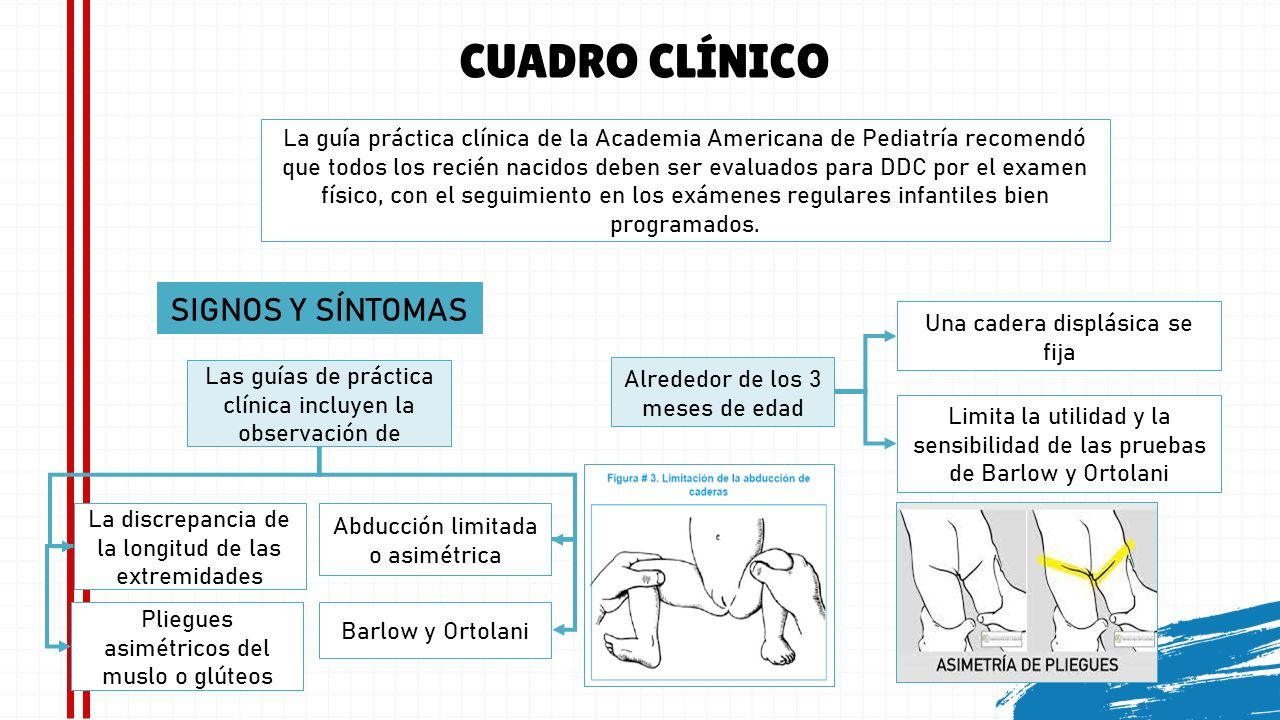 CUADRO CLÍNICO

La guía práctica clínica de la Academia Americana de Pediatría recomendó que todos los recién nacidos deben ser evaluados para DDC por el examen físico, con el seguimiento en los exámenes regulares infantiles bien programados.

SIGNOS Y SÍNTOMAS

Las guías de práctica clínica incluyen la observación de

La discrepancia de la longitud de las extremidades

Pliegues asimétricos del muslo o glúteos

Abducción limitada o asimétrica

Barlow y Ortolani

Figura # 3. Limitación de la abducción de caderas

Alrededor de los 3 meses de edad

Una cadera displásica se fija

Limita la utilidad y la sensibilidad de las pruebas de Barlow y Ortolani

ASIMETRÍA DE PLIEGUES